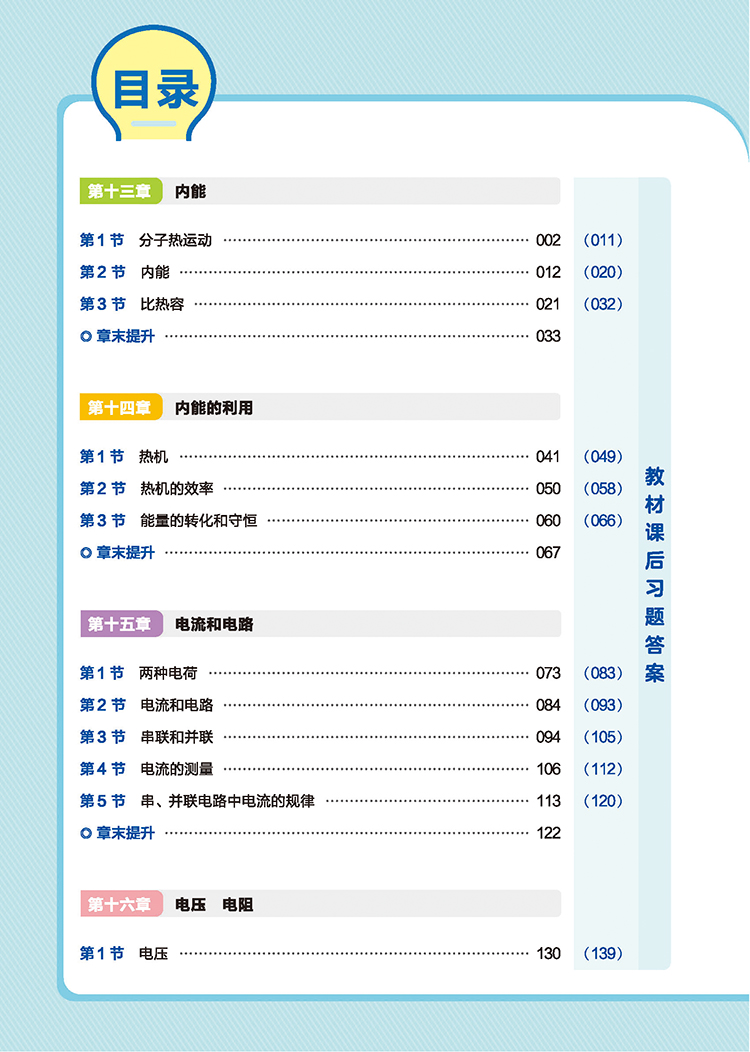 目录

第十三章 内能

第1节 分子热运动 002 (011)
第2节 内能 012 (020)
第3节 比热容 021 (032)
◎章末提升 033

第十四章 内能的利用

第1节 热机 041 (049)
第2节 热机的效率 050 (058)
第3节 能量的转化和守恒 060 (066)
◎章末提升 067

第十五章 电流和电路

第1节 两种电荷 073 (083)
第2节 电流和电路 084 (093)
第3节 串联和并联 094 (105)
第4节 电流的测量 106 (112)
第5节 串、并联电路中电流的规律 113 (120)
◎章末提升 122

第十六章 电压 电阻

第1节 电压 130 (139)

教材课后习题答案